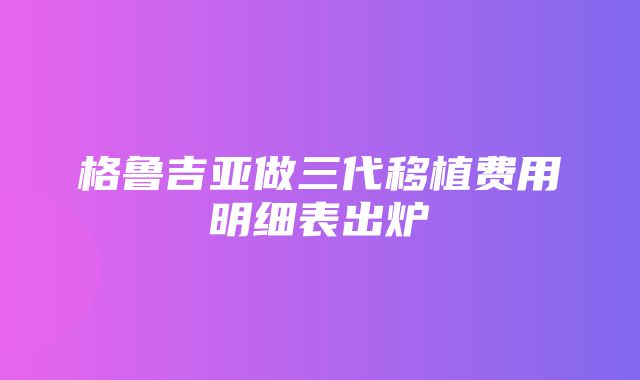 格鲁吉亚做三代移植费用明细表出炉